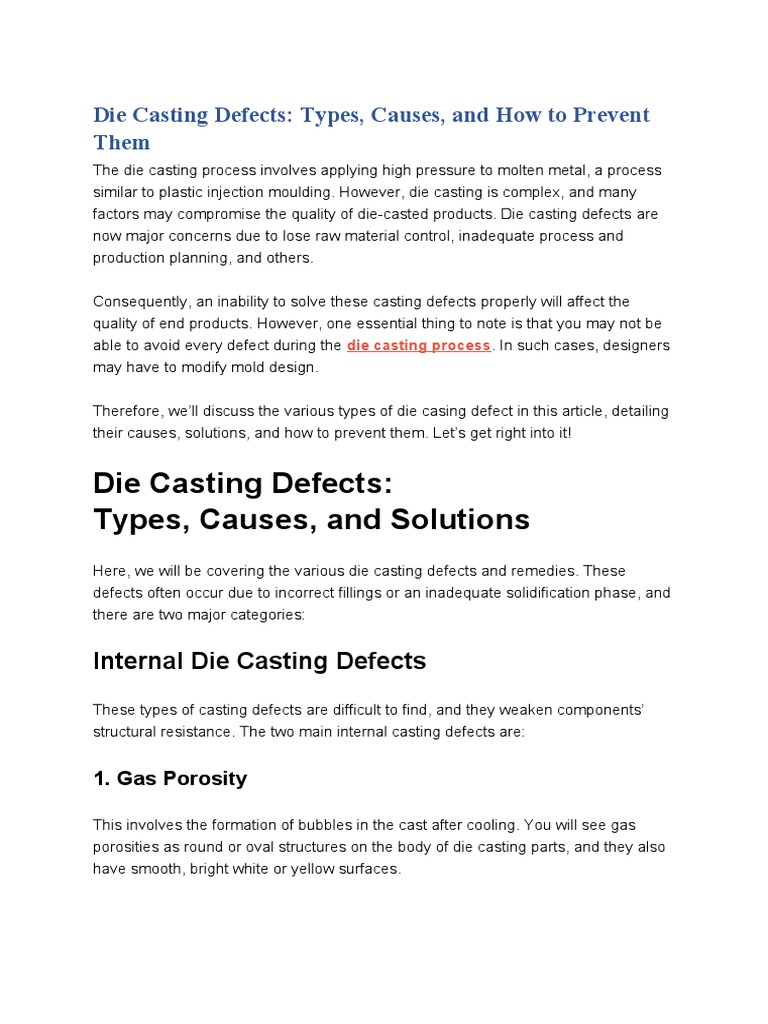 Die Casting Defects: Types, Causes, and How to Prevent Them

The die casting process involves applying high pressure to molten metal, a process similar to plastic injection moulding. However, die casting is complex, and many factors may compromise the quality of die-casted products. Die casting defects are now major concerns due to lose raw material control, inadequate process and production planning, and others.

Consequently, an inability to solve these casting defects properly will affect the quality of end products. However, one essential thing to note is that you may not be able to avoid every defect during the die casting process. In such cases, designers may have to modify mold design.

Therefore, we'll discuss the various types of die casing defect in this article, detailing their causes, solutions, and how to prevent them. Let's get right into it!

Die Casting Defects:
Types, Causes, and Solutions

Here, we will be covering the various die casting defects and remedies. These defects often occur due to incorrect fillings or an inadequate solidification phase, and there are two major categories:

Internal Die Casting Defects

These types of casting defects are difficult to find, and they weaken components' structural resistance. The two main internal casting defects are:

1. Gas Porosity

This involves the formation of bubbles in the cast after cooling. You will see gas porosities as round or oval structures on the body of die casting parts, and they also have smooth, bright white or yellow surfaces.